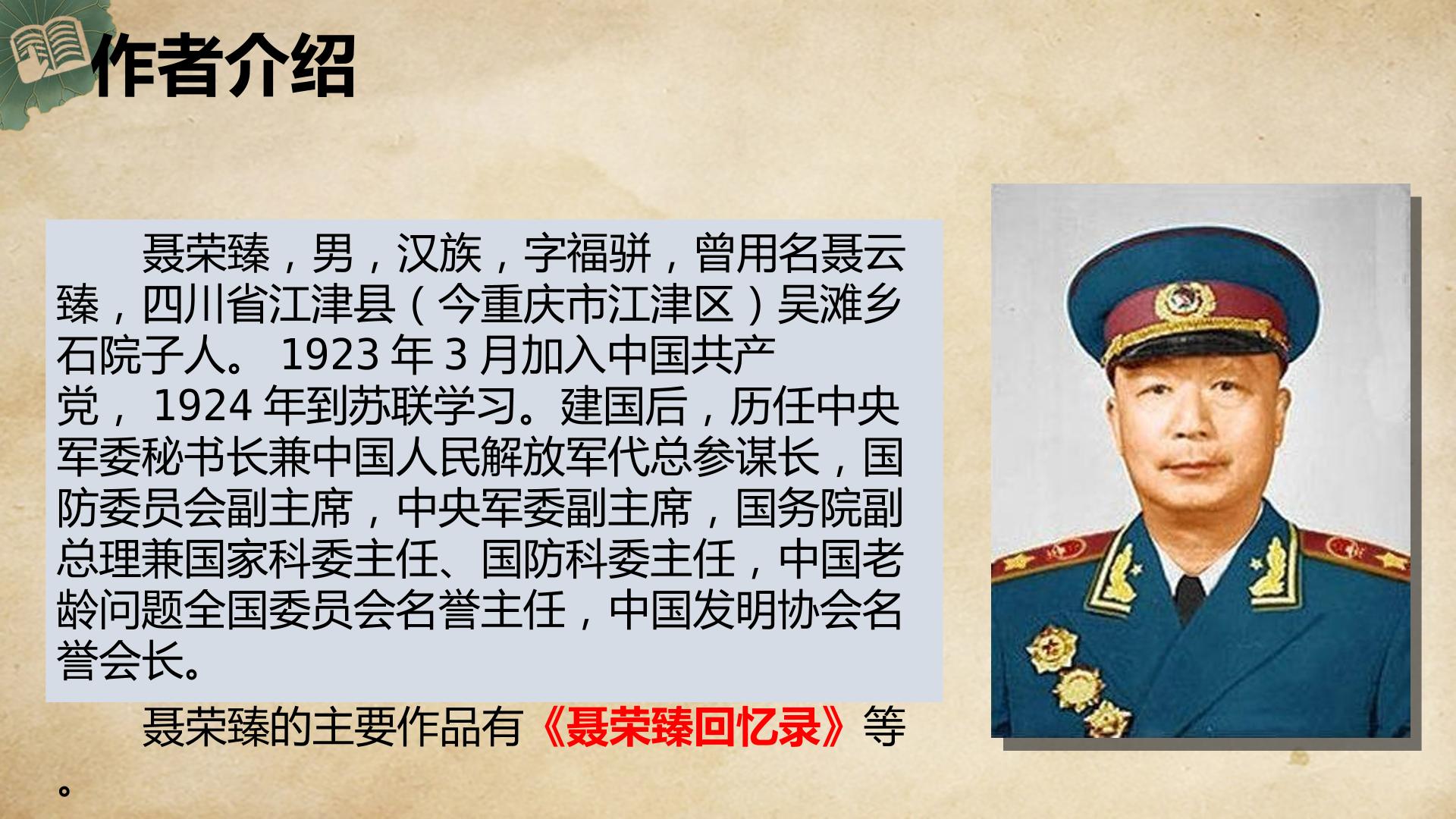 作者介绍

聂荣臻，男，汉族，字福骈，曾用名聂云臻，四川省江津县（今重庆市江津区）吴滩乡石院子人。1923年3月加入中国共产党，1924年到苏联学习。建国后，历任中央军委秘书长兼中国人民解放军代总参谋长，国防委员会副主席，中央军委副主席，国务院副总理兼国家科委主任、国防科委主任，中国老龄问题全国委员会名誉主任，中国发明协会名誉会长。

聂荣臻的主要作品有《聂荣臻回忆录》等。